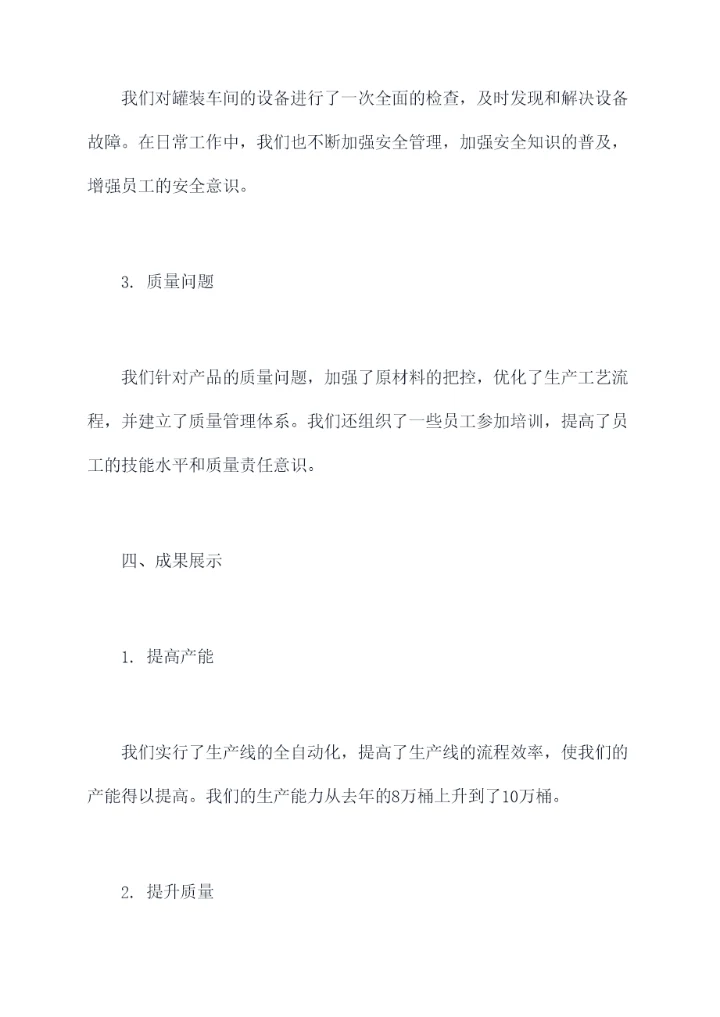 我们对罐装车间的设备进行了一次全面的检查，及时发现和解决设备故障。在日常工作中，我们也不断加强安全管理，加强安全知识的普及，增强员工的安全意识。

3. 质量问题

我们针对产品的质量问题，加强了原材料的把控，优化了生产工艺流程，并建立了质量管理体系。我们还组织了一些员工参加培训，提高了员工的技能水平和质量责任意识。

四、成果展示

1. 提高产能

我们实行了生产线的全自动化，提高了生产线的流程效率，使我们的产能得以提高。我们的生产能力从去年的8万桶上升到了10万桶。

2. 提升质量